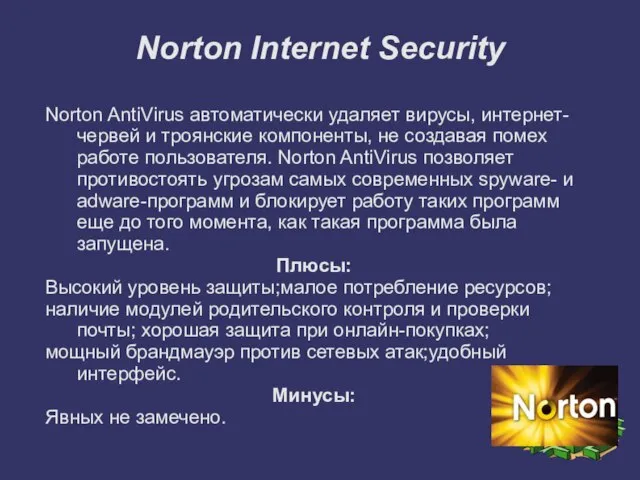 Norton Internet Security

Norton AntiVirus автоматически удаляет вирусы, интернет-червей и троянские компоненты, не создавая помех работе пользователя. Norton AntiVirus позволяет противостоять угрозам самых современных spyware- и adware-программ и блокирует работу таких программ еще до того момента, как такая программа была запущена.

Плюсы:

Высокий уровень защиты;малое потребление ресурсов;
наличие модулей родительского контроля и проверки почты; хорошая защита при онлайн-покупках;
мощный брандмауэр против сетевых атак;удобный интерфейс.

Минусы:

Явных не замечено.

Norton